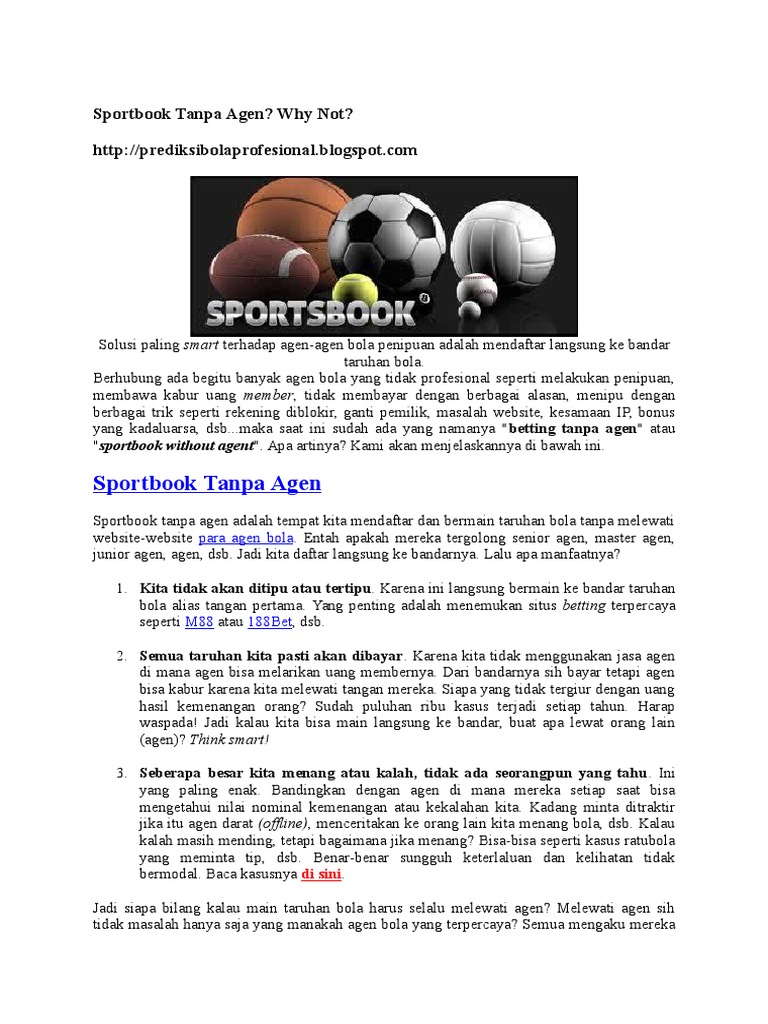 Sportbook Tanpa Agen? Why Not?

http://prediksibolaprofesional.blogspot.com

SPORTSBOOK

Solusi paling smart terhadap agen-agen bola penipuan adalah mendaftar langsung ke bandar taruhan bola.

Berhubung ada begitu banyak agen bola yang tidak profesional seperti melakukan penipuan, membawa kabur uang member, tidak membayar dengan berbagai alasan, menipu dengan berbagai trik seperti rekening diblokir, ganti pemilik, masalah website, kesamaan IP, bonus yang kadaluarsa, dsb...maka saat ini sudah ada yang namanya "betting tanpa agen" atau "sportbook without agent". Apa artinya? Kami akan menjelaskannya di bawah ini.

Sportbook Tanpa Agen

Sportbook tanpa agen adalah tempat kita mendaftar dan bermain taruhan bola tanpa melewati website-website para agen bola. Entah apakah mereka tergolong senior agen, master agen, junior agen, agen, dsb. Jadi kita daftar langsung ke bandarnya. Lalu apa manfaatnya?

1. Kita tidak akan ditipu atau tertipu. Karena ini langsung bermain ke bandar taruhan bola alias tangan pertama. Yang penting adalah menemukan situs betting terpercaya seperti M88 atau 188Bet, dsb.

2. Semua taruhan kita pasti akan dibayar. Karena kita tidak menggunakan jasa agen di mana agen bisa melarikan uang membernya. Dari bandarnya sih bayar tetapi agen bisa kabur karena kita melewati tangan mereka. Siapa yang tidak tergiur dengan uang hasil kemenangan orang? Sudah puluhan ribu kasus terjadi setiap tahun. Harap waspada! Jadi kalau kita bisa main langsung ke bandar, buat apa lewat orang lain (agen)? Think smart!

3. Seberapa besar kita menang atau kalah, tidak ada seorangpun yang tahu. Ini yang paling enak. Bandingkan dengan agen di mana mereka setiap saat bisa mengetahui nilai nominal kemenangan atau kekalahan kita. Kadang minta ditraktir jika itu agen darat (offline), menceritakan ke orang lain kita menang bola, dsb. Kalau kalah masih mending, tetapi bagaimana jika menang? Bisa-bisa seperti kasus ratubola yang meminta tip, dsb. Benar-benar sungguh keterlaluan dan kelihatan tidak bermodal. Baca kasusnya di sini.

Jadi siapa bilang kalau main taruhan bola harus selalu melewati agen? Melewati agen sih tidak masalah hanya saja yang manakah agen bola yang terpercaya? Semua mengaku mereka